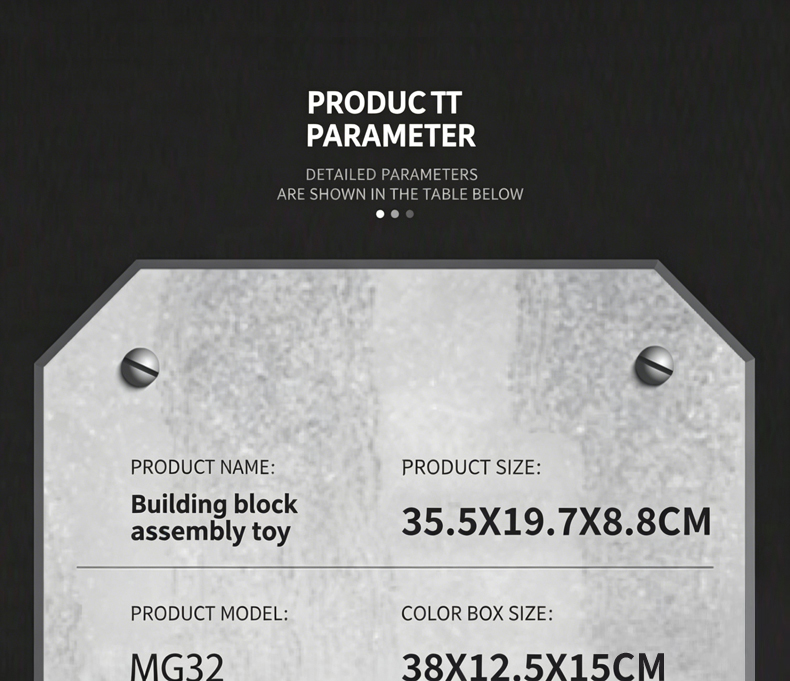 PRODUC TT
PARAMETER

DETAILED PARAMETERS
ARE SHOWN IN THE TABLE BELOW

PRODUCT NAME:

Building block assembly toy

PRODUCT SIZE:

35.5X19.7X8.8CM

PRODUCT MODEL:

MG32

COLOR BOX SIZE:

38X12.5X15CM